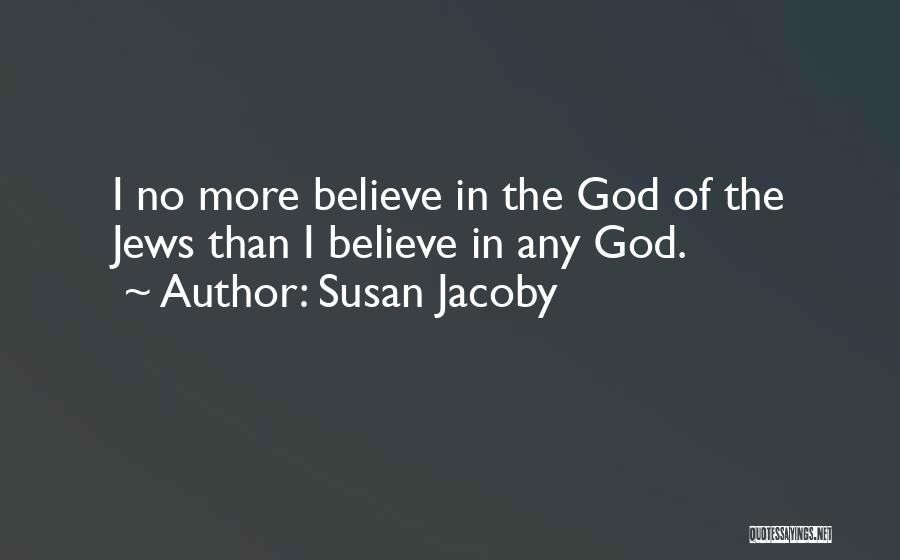 I no more believe in the God of the Jews than I believe in any God.
~ Author: Susan Jacoby

QUOTESSAYINGS.NET